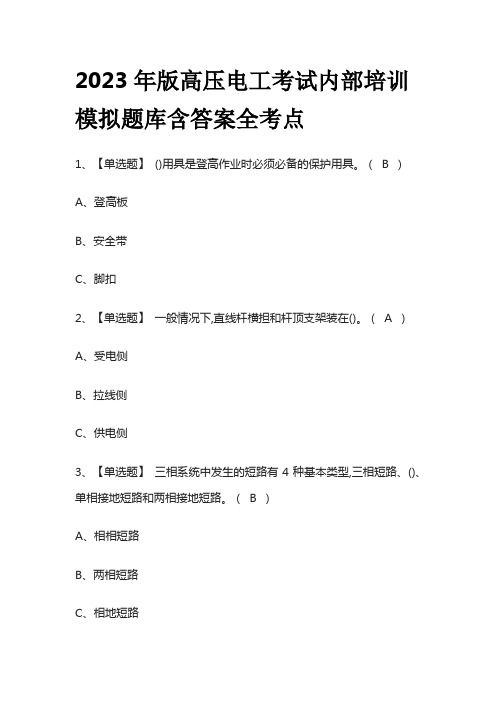 2023 年版高压电工考试内部培训模拟题库含答案全考点

1、【单选题】 ()用具是登高作业时必须必备的保护用具。（ B ）

A、登高板

B、安全带

C、脚扣

2、【单选题】 一般情况下,直线杆横担和杆顶支架装在()。（ A ）

A、受电侧

B、拉线侧

C、供电侧

3、【单选题】 三相系统中发生的短路有 4 种基本类型,三相短路、()、单相接地短路和两相接地短路。（ B ）

A、相相短路

B、两相短路

C、相地短路